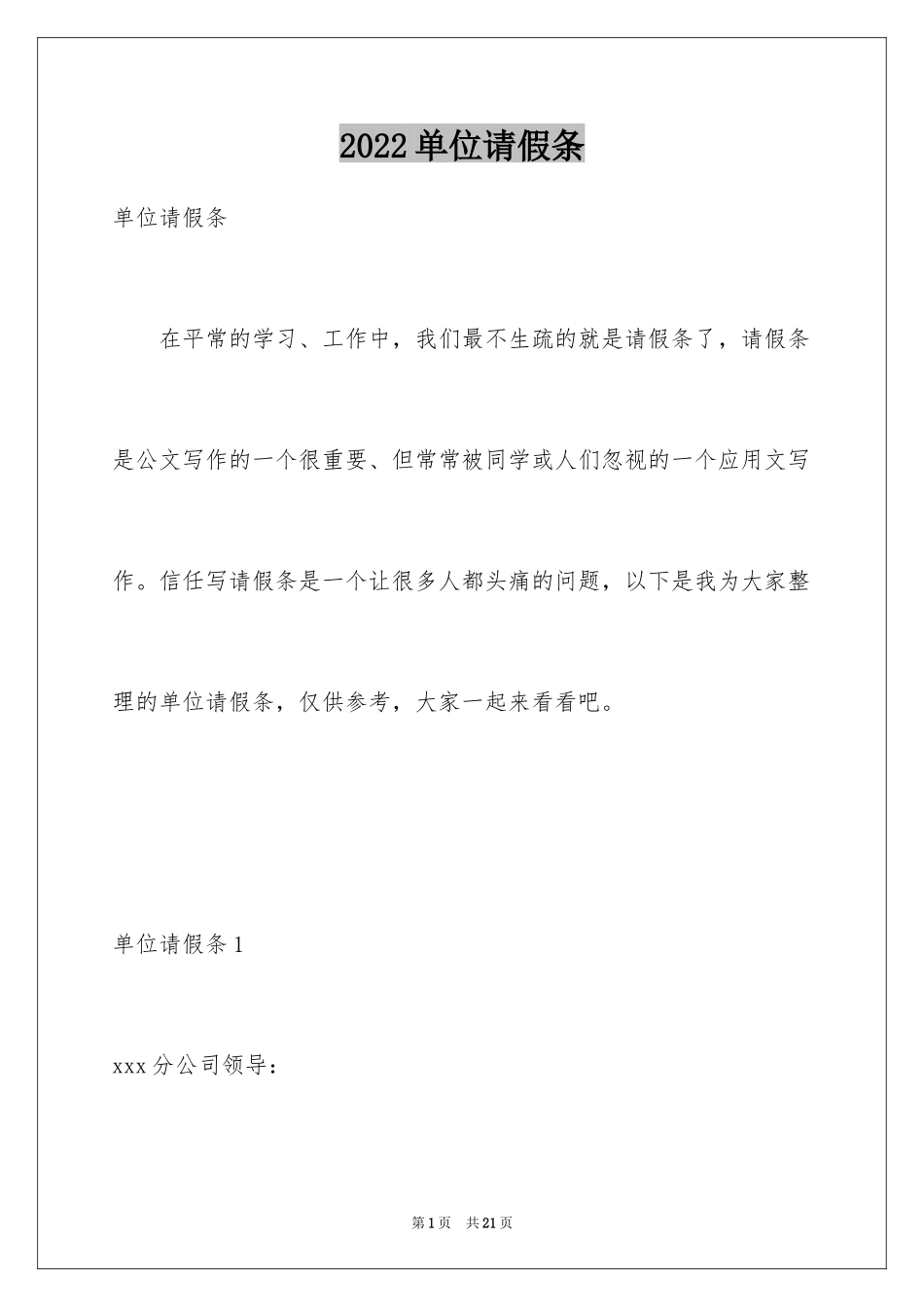 2022单位请假条

单位请假条

在平常的学习、工作中，我们最不生疏的就是请假条了，请假条是公文写作的一个很重要、但常常被同学或人们忽视的一个应用文写作。信任写请假条是一个让很多人都头痛的问题，以下是我为大家整理的单位请假条，仅供参考，大家一起来看看吧。

单位请假条1

xxx分公司领导：

第1页 共21页